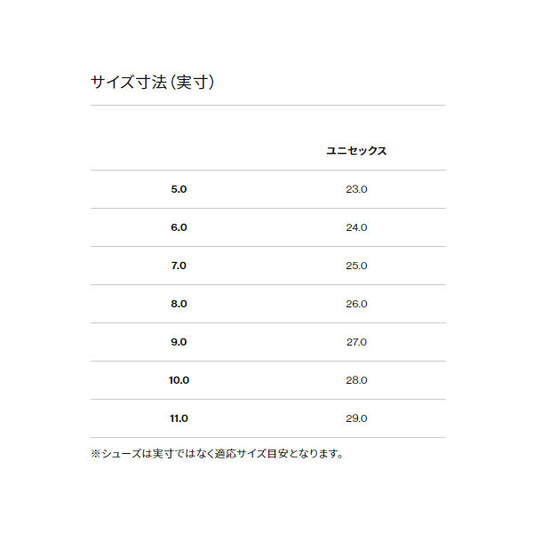 サイズ寸法(実寸)

|  | ユニセックス |
|---|---|
| 5.0 | 23.0 |
| 6.0 | 24.0 |
| 7.0 | 25.0 |
| 8.0 | 26.0 |
| 9.0 | 27.0 |
| 10.0 | 28.0 |
| 11.0 | 29.0 |

※シューズは実寸ではなく適応サイズ目安となります。